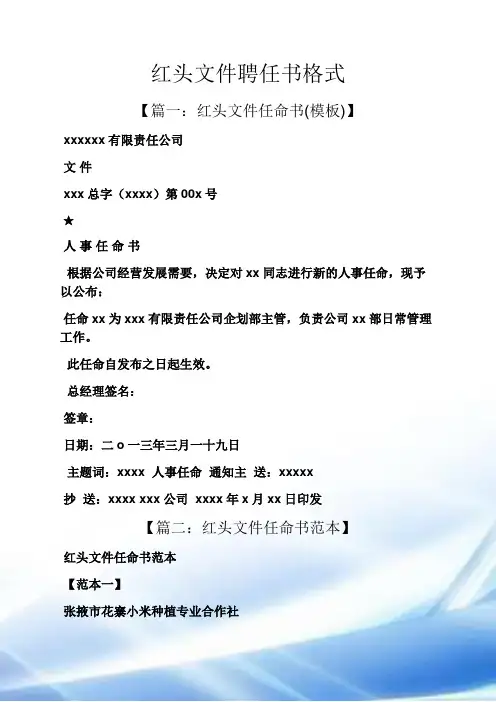 红头文件聘任书格式

【篇一：红头文件任命书(模板)】

xxxxxx有限责任公司

文 件

xxx总字（xxxx）第00x号

★

人 事 任 命 书

根据公司经营发展需要，决定对xx同志进行新的人事任命，现予以公布：

任命xx为xxx有限责任公司企划部主管，负责公司xx部日常管理工作。

此任命自发布之日起生效。

总经理签名：

签章：

日期：二ｏ一三年三月一十九日

主题词：xxxx 人事任命 通知主 送：xxxxx

抄 送：xxxx xxx公司 xxxx年x月xx日印发

【篇二：红头文件任命书范本】

红头文件任命书范本

【范本一】

张掖市花寨小米种植专业合作社